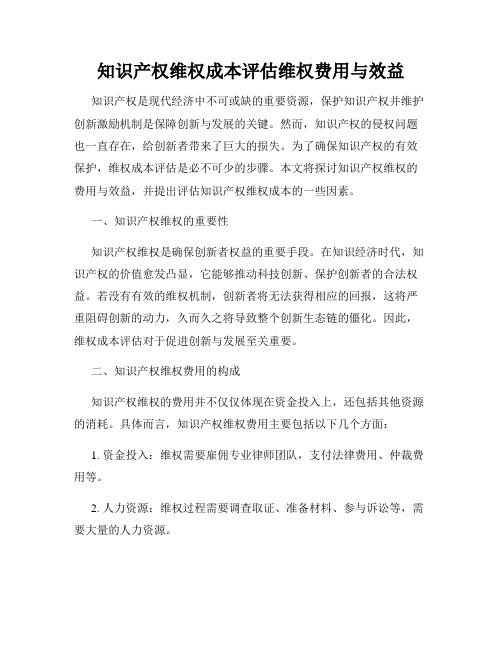 知识产权维权成本评估维权费用与效益

知识产权是现代经济中不可或缺的重要资源，保护知识产权并维护创新激励机制是保障创新与发展的关键。然而，知识产权的侵权问题也一直存在，给创新者带来了巨大的损失。为了确保知识产权的有效保护，维权成本评估是必不可少的步骤。本文将探讨知识产权维权的费用与效益，并提出评估知识产权维权成本的一些因素。

一、知识产权维权的重要性

知识产权维权是确保创新者权益的重要手段。在知识经济时代，知识产权的价值愈发凸显，它能够推动科技创新、保护创新者的合法权益。若没有有效的维权机制，创新者将无法获得相应的回报，这将严重阻碍创新的动力，久而久之将导致整个创新生态链的僵化。因此，维权成本评估对于促进创新与发展至关重要。

二、知识产权维权费用的构成

知识产权维权的费用并不仅仅体现在资金投入上，还包括其他资源的消耗。具体而言，知识产权维权费用主要包括以下几个方面：

1. 资金投入：维权需要雇佣专业律师团队，支付法律费用、仲裁费用等。

2. 人力资源：维权过程需要调查取证、准备材料、参与诉讼等，需要大量的人力资源。